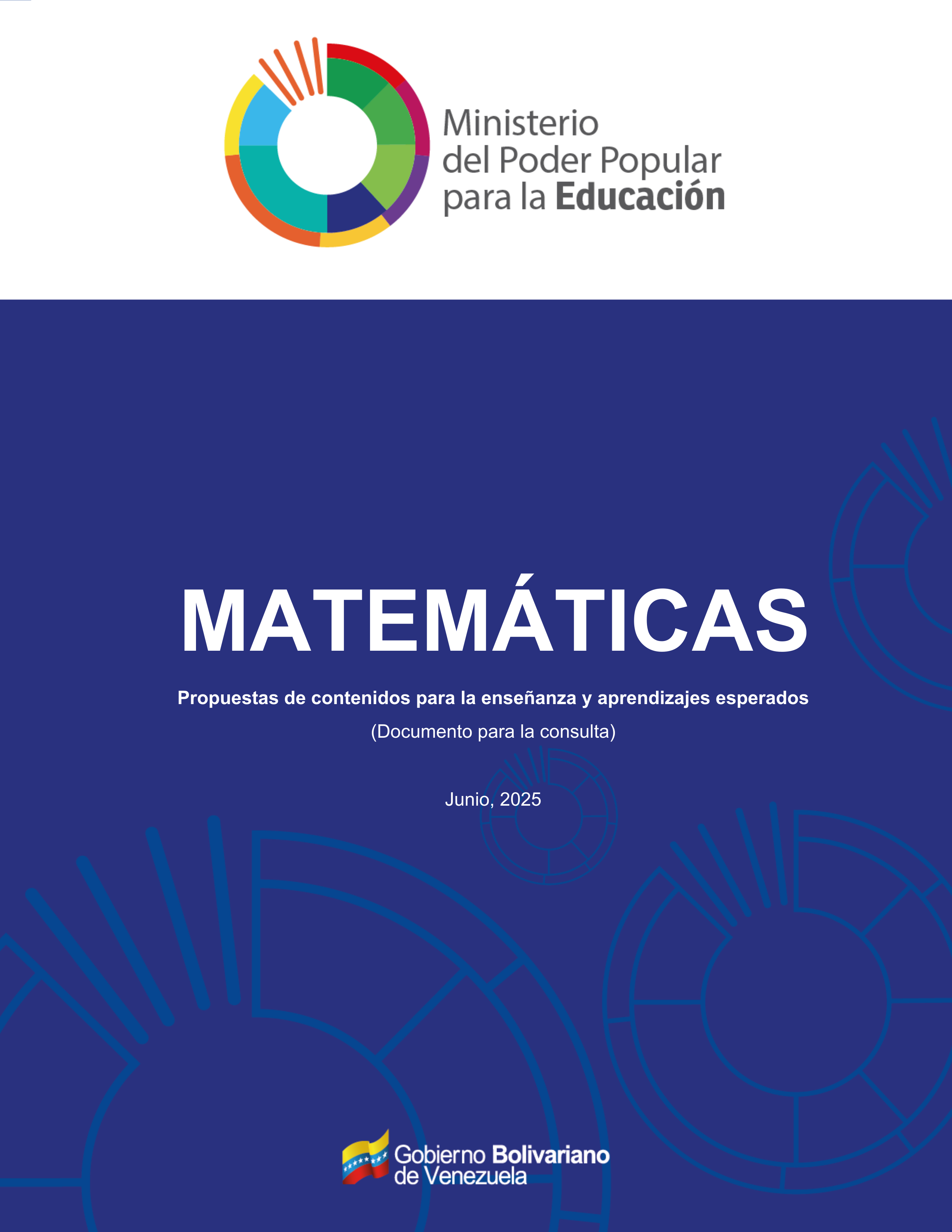 Ministerio
del Poder Popular
para la Educación

MATEMÁTICAS

Propuestas de contenidos para la enseñanza y aprendizajes esperados

(Documento para la consulta)

Junio, 2025

Gobierno Bolivariano
de Venezuela